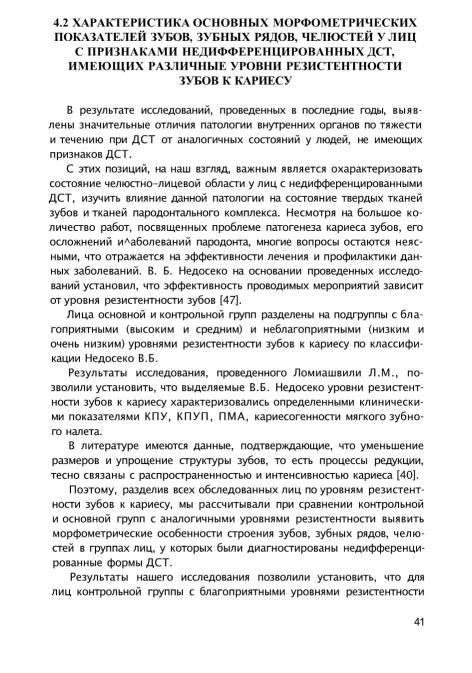 4.2 ХАРАКТЕРИСТИКА ОСНОВНЫХ МОРФОМЕТРИЧЕСКИХ ПОКАЗАТЕЛЕЙ ЗУБОВ, ЗУБНЫХ РЯДОВ, ЧЕЛЮСТЕЙ У ЛИЦ С ПРИЗНАКАМИ НЕДИФФЕРЕНЦИРОВАННЫХ ДСТ, ИМЕЮЩИХ РАЗЛИЧНЫЕ УРОВНИ РЕЗИСТЕНТНОСТИ ЗУБОВ К КАРИЕСУ

В результате исследований, проведенных в последние годы, выявлены значительные отличия патологии внутренних органов по тяжести и течению при ДСТ от аналогичных состояний у людей, не имеющих признаков ДСТ.

С этих позиций, на наш взгляд, важным является охарактеризовать состояние челюстно-лицевой области у лиц с недифференцированными ДСТ, изучить влияние данной патологии на состояние твердых тканей зубов и тканей пародонтального комплекса. Несмотря на большое количество работ, посвященных проблеме патогенеза кариеса зубов, его осложнений и^аболеваний пародонта, многие вопросы остаются неясными, что отражается на эффективности лечения и профилактики данных заболеваний. В. Б. Недосеко на основании проведенных исследований установил, что эффективность проводимых мероприятий зависит от уровня резистентности зубов [47].

Лица основной и контрольной групп разделены на подгруппы с благоприятными (высоким и средним) и неблагоприятными (низким и очень низким) уровнями резистентности зубов к кариесу по классификации Недосеко В.Б.

Результаты исследования, проведенного Ломиашвили Л.М., позволили установить, что выделяемые В.Б. Недосеко уровни резистентности зубов к кариесу характеризовались определенными клиническими показателями КПУ, КПУП, ПМА, кариесогенности мягкого зубного налета.

В литературе имеются данные, подтверждающие, что уменьшение размеров и упрощение структуры зубов, то есть процессы редукции, тесно связаны с распространенностью и интенсивностью кариеса [40].

Поэтому, разделив всех обследованных лиц по уровням резистентности зубов к кариесу, мы рассчитывали при сравнении контрольной и основной групп с аналогичными уровнями резистентности выявить морфометрические особенности строения зубов, зубных рядов, челюстей в группах лиц, у которых были диагностированы недифференцированные формы ДСТ.

Результаты нашего исследования позволили установить, что для лиц контрольной группы с благоприятными уровнями резистентности

41